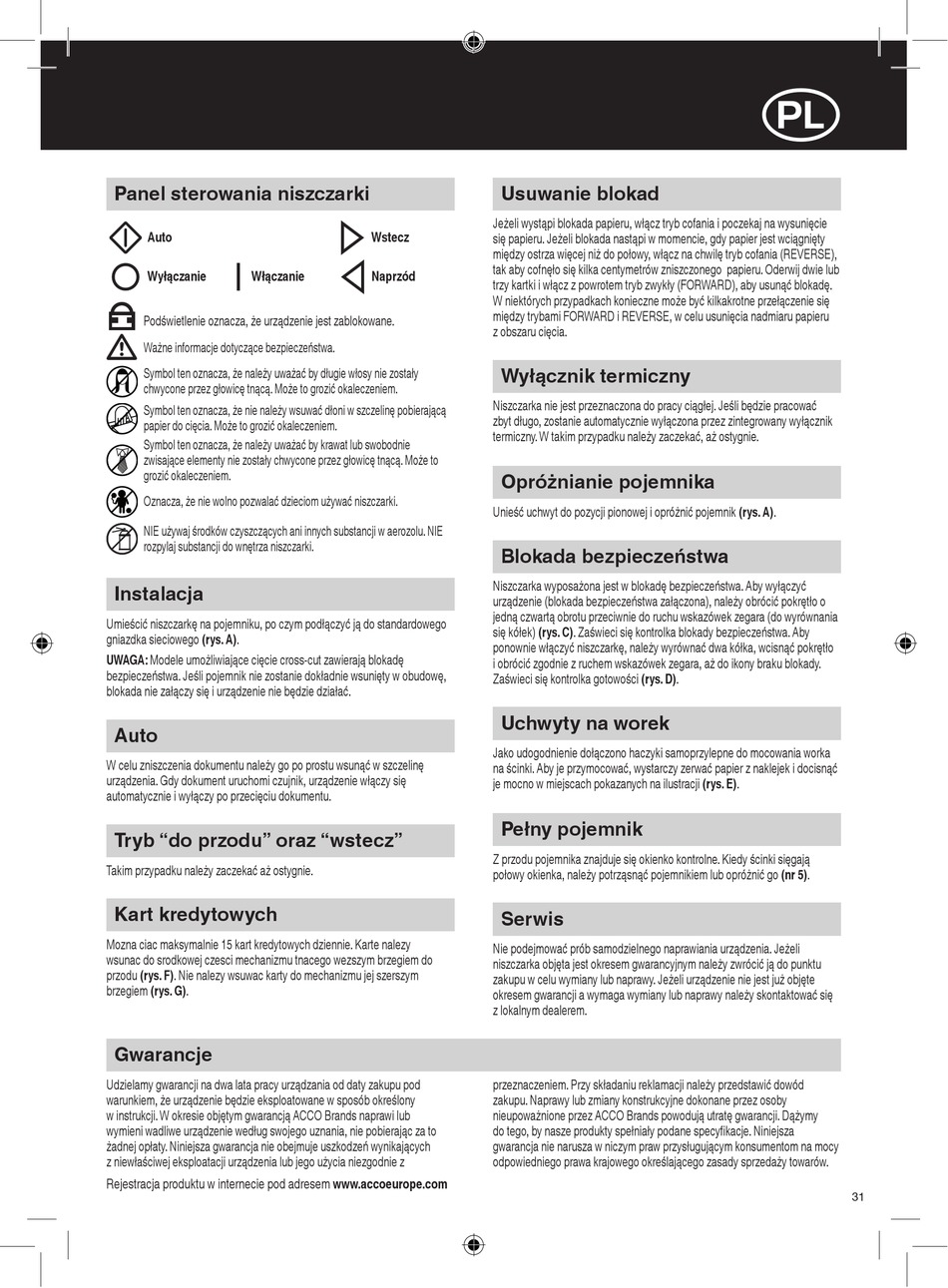 PL

Panel sterowania niszczarki

Auto

Wstecz

Wyłączanie

Włączanie

Naprzód

Podświetlenie oznacza, że urządzenie jest zablokowane.

Ważne informacje dotyczące bezpieczeństwa.

Symbol ten oznacza, że należy uważać by długie włosy nie zostały chwycone przez głowicę tnącą. Może to grozić okaleczeniem.

Symbol ten oznacza, że nie należy wsuwać dłoni w szczelinę pobierającą papier do cięcia. Może to grozić okaleczeniem.

Symbol ten oznacza, że należy uważać by krawat lub swobodnie zwisające elementy nie zostały chwycone przez głowicę tnącą. Może to grozić okaleczeniem.

Oznacza, że nie wolno pozwalać dzieciom używać niszczarki.

NIE używaj środków czyszczących ani innych substancji w aerozolu. NIE rozpylaj substancji do wnętrza niszczarki.

Instalacja

Umieścić niszczarkę na pojemniku, po czym podłączyć ją do standardowego gniazdka sieciowego (rys. A).

UWAGA: Modele umożliwiające cięcie cross-cut zawierają blokadę bezpieczeństwa. Jeśli pojemnik nie zostanie dokładnie wsunięty w obudowę, blokada nie załączy się i urządzenie nie będzie działać.

Auto

W celu zniszczenia dokumentu należy go po prostu wsunąć w szczelinę urządzenia. Gdy dokument uruchomi czujnik, urządzenie włączy się automatycznie i wyłączy po przecięciu dokumentu.

Tryb “do przodu” oraz “wstecz”

Takim przypadku należy zaczekać aż ostygnie.

Kart kredytowych

Mozna ciac maksymalnie 15 kart kredytowych dziennie. Karte nalezy wsunac do srodkowej czesci mechanizmu tnacego wezszym brzegiem do przodu (rys. F). Nie nalezy wsuwac karty do mechanizmu jej szerszym brzegiem (rys. G).

Usuwanie blokad

Jeżeli wystąpi blokada papieru, włącz tryb cofania i poczekaj na wysunięcie się papieru. Jeżeli blokada nastąpi w momencie, gdy papier jest wciągnięty między ostrza więcej niż do połowy, włącz na chwilę tryb cofania (REVERSE), tak aby cofnęło się kilka centymetrów zniszczonego papieru. Oderwij dwie lub trzy kartki i włącz z powrotem tryb zwykły (FORWARD), aby usunąć blokadę. W niektórych przypadkach konieczne może być kilkakrotne przełączenie się między trybami FORWARD i REVERSE, w celu usunięcia nadmiaru papieru z obszaru cięcia.

Wyłącznik termiczny

Niszczarka nie jest przeznaczona do pracy ciągłej. Jeśli będzie pracować zbyt długo, zostanie automatycznie wyłączona przez zintegrowany wyłącznik termiczny. W takim przypadku należy zaczekać, aż ostygnie.

Opróżnianie pojemnika

Unieść uchwyt do pozycji pionowej i opróżnić pojemnik (rys. A).

Blokada bezpieczeństwa

Niszczarka wyposażona jest w blokadę bezpieczeństwa. Aby wyłączyć urządzenie (blokada bezpieczeństwa załączona), należy obrócić pokrętło o jedną czwartą obrotu przeciwnie do ruchu wskazówek zegara (do wyrównania się kółek) (rys. C). Zaświeci się kontrolka blokady bezpieczeństwa. Aby ponownie włączyć niszczarkę, należy wyrównać dwa kółka, wcisnąć pokrętło i obrócić zgodnie z ruchem wskazówek zegara, aż do ikony braku blokady. Zaświeci się kontrolka gotowości (rys. D).

Uchwyty na worek

Jako udogodnienie dołączono haczyki samoprzylepne do mocowania worka na ścinki. Aby je przymocować, wystarczy zerwać papier z naklejek i docisnąć je mocno w miejscach pokazanych na ilustracji (rys. E).

Pełny pojemnik

Z przodu pojemnika znajduje się okienko kontrolne. Kiedy ścinki sięgają połowy okienka, należy potrząsnąć pojemnikiem lub opróżnić go (nr 5).

Serwis

Nie podejmować prób samodzielnego naprawiania urządzenia. Jeżeli niszczarka objęta jest okresem gwarancyjnym należy zwrócić ją do punktu zakupu w celu wymiany lub naprawy. Jeżeli urządzenie nie jest już objęte okresem gwarancji a wymaga wymiany lub naprawy należy skontaktować się z lokalnym dealerem.

Gwarancje

Udzielamy gwarancji na dwa lata pracy urządzania od daty zakupu pod warunkiem, że urządzenie będzie eksploatowane w sposób określony w instrukcji. W okresie objętym gwarancją ACCO Brands naprawi lub wymieni wadliwe urządzenie według swojego uznania, nie pobierając za to żadnej opłaty. Niniejsza gwarancja nie obejmuje uszkodzeń wynikających z niewłaściwej eksploatacji urządzenia lub jego użycia niezgodnie z przeznaczeniem. Przy składaniu reklamacji należy przedstawić dowód zakupu. Naprawy lub zmiany konstrukcyjne dokonane przez osoby nieupoważnione przez ACCO Brands powodują utratę gwarancji. Dążymy do tego, by nasze produkty spełniały podane specyfikacje. Niniejsza gwarancja nie narusza w niczym praw przysługującym konsumentom na mocy odpowiedniego prawa krajowego określającego zasady sprzedaży towarów.

Rejestracja produktu w internecie pod adresem www.accoeurope.com

31